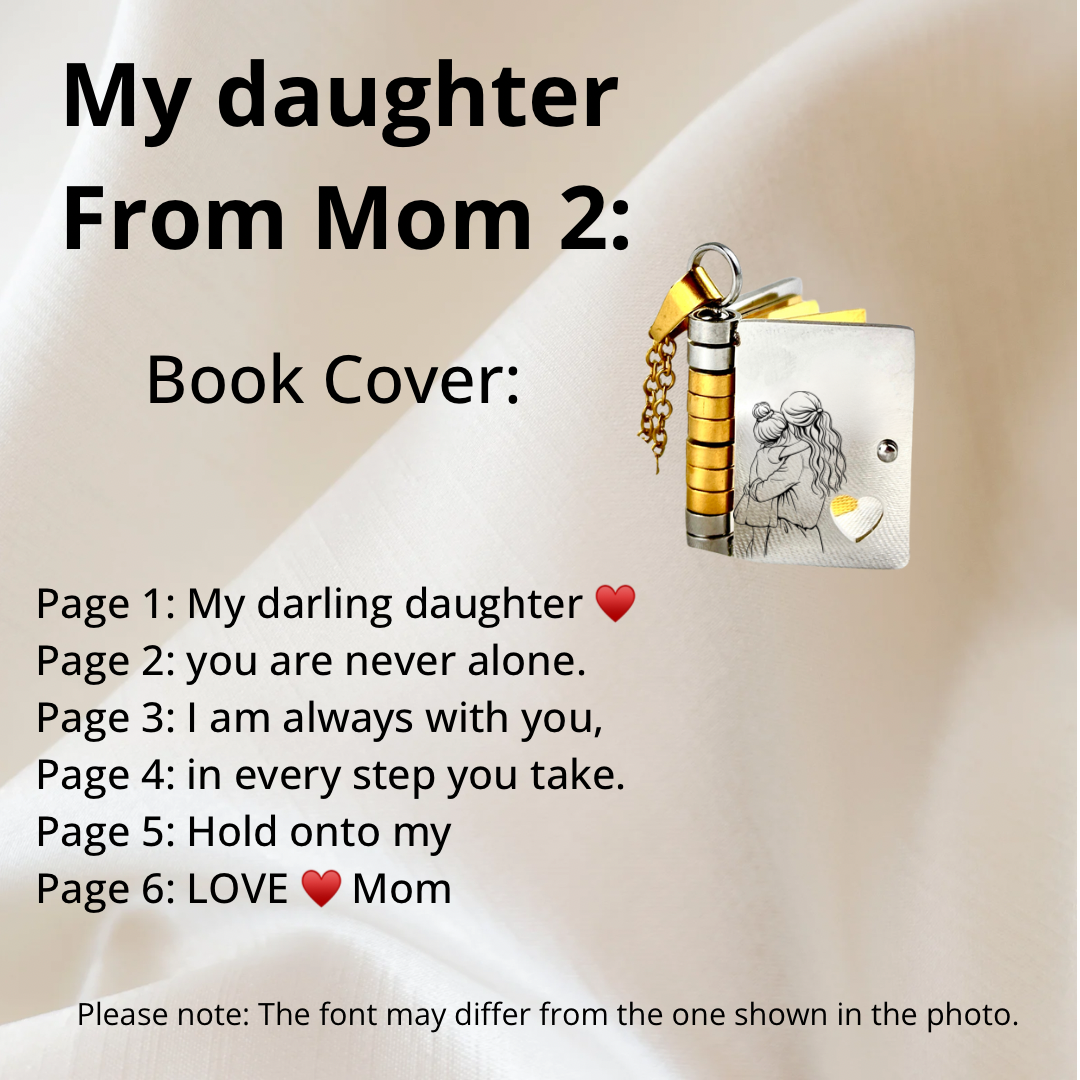 My daughter From Mom 2:

Book Cover:

Page 1: My darling daughter ❤️
Page 2: you are never alone.
Page 3: I am always with you,
Page 4: in every step you take.
Page 5: Hold onto my
Page 6: LOVE ❤️ Mom

Please note: The font may differ from the one shown in the photo.